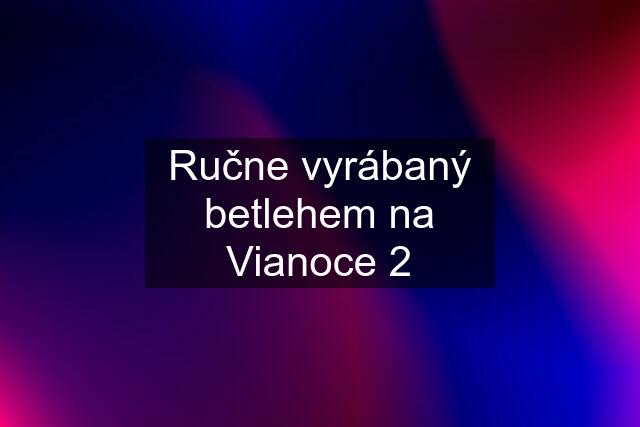 Ručne vyrábaný betlehem na Vianoce 2